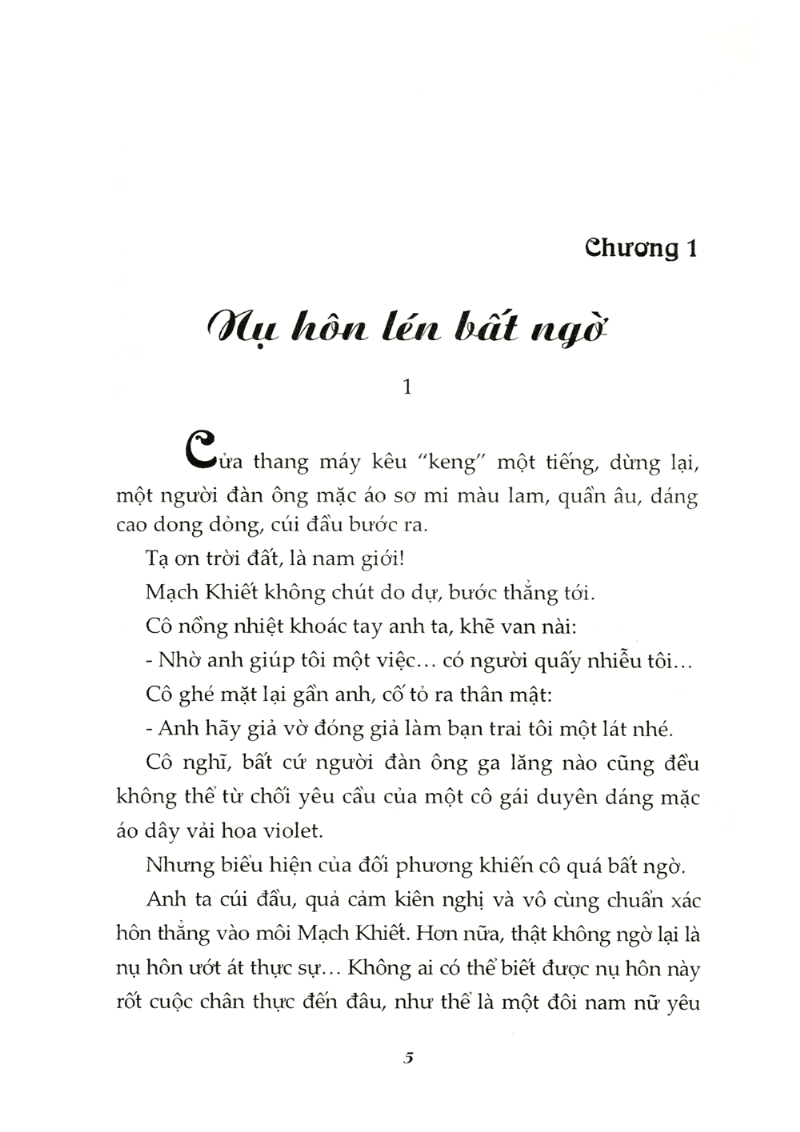 Chương 1

Nụ hôn lén bất ngờ

1

Cửa thang máy kêu "keng" một tiếng, dừng lại, một người đàn ông mặc áo sơ mi màu lam, quần âu, dáng cao dong dỏng, cúi đầu bước ra.

Tạ ơn trời đất, là nam giới!

Mạch Khiết không chút do dự, bước thẳng tới.

Cô nồng nhiệt khoác tay anh ta, khẽ van nài:

- Nhờ anh giúp tôi một việc... có người quấy nhiễu tôi...

Cô ghé mặt lại gần anh, cố tỏ ra thân mật:

- Anh hãy giả vờ đóng giả làm bạn trai tôi một lát nhé.

Cô nghĩ, bất cứ người đàn ông ga lăng nào cũng đều không thể từ chối yêu cầu của một cô gái duyên dáng mặc áo dây vải hoa violet.

Nhưng biểu hiện của đối phương khiến cô quá bất ngờ.

Anh ta cúi đầu, quả cảm kiên nghị và vô cùng chuẩn xác hôn thẳng vào môi Mạch Khiết. Hơn nữa, thật không ngờ lại là nụ hôn ướt át thực sự... Không ai có thể biết được nụ hôn này rốt cuộc chân thực đến đâu, như thể là một đôi nam nữ yêu

5